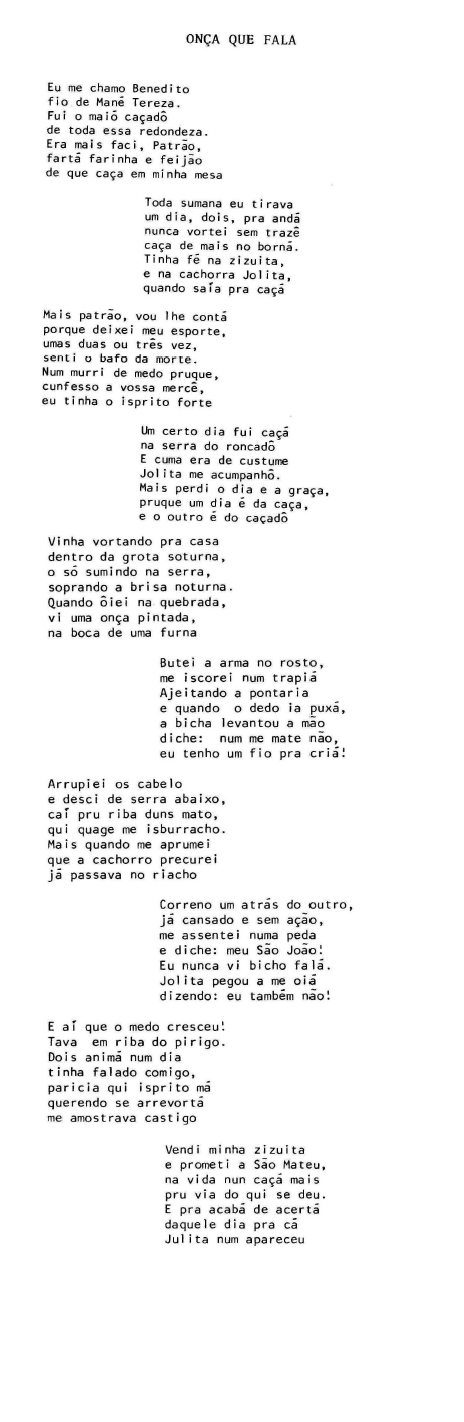 ONÇA QUE FALA

Eu me chamo Benedito
fio de Mané Tereza.
Fui o maiô caçadô
de toda essa redondeza.
Era mais faci, Patrão,
fartá farinha e feijão
de que caça em minha mesa

Toda sumana eu tirava
um dia, dois, pra andá
nunca vortei sem trazê
caça de mais no borná.
Tinha fé na zizuita,
e na cachorra Jolita,
quando saía pra caçá

Mais patrão, vou lhe contá
porque deixei meu esporte,
umas duas ou três vez,
senti o bafo da morte.
Num murri de medo pruque,
cunfesso a vossa mercê,
eu tinha o isprito forte

Um certo dia fui caçá
na serra do roncadô
E cuma era de custume
Jolita me acumpanhô.
Mais perdi o dia e a graça,
pruque um dia é da caça,
e o outro é do caçadô

Vinha vortando pra casa
dentro da grota soturna,
o só sumindo na serra,
soprando a brisa noturna.
Quando ôiei na quebrada,
vi uma onça pintada,
na boca de uma furna

Butei a arma no rosto,
me iscorei num trapiá
Ajeitando a pontaria
e quando o dedo ia puxá,
a bicha levantou a mão
diche: num me mate não,
eu tenho um fio pra criá!

Arrupiei os cabelo
e desci de serra abaixo,
caí pru riba duns mato,
qui quage me isburracho.
Mais quando me aprumei
que a cachorro precurei
já passava no riacho

Correno um atrás do outro,
já cansado e sem ação,
me assentei numa peda
e diche: meu São João!
Eu nunca vi bicho falá.
Jolita pegou a me oiá
dizendo: eu também não!

E aí que o medo cresceu!
Tava em riba do pirigo.
Dois animá num dia
tinha falado comigo,
paricia qui isprito má
querendo se arrevortá
me amostrava castigo

Vendi minha zizuita
e prometi a São Mateu,
na vida nun caçá mais
pru via do qui se deu.
E pra acabá de acertá
daquele dia pra cá
Julita num apareceu